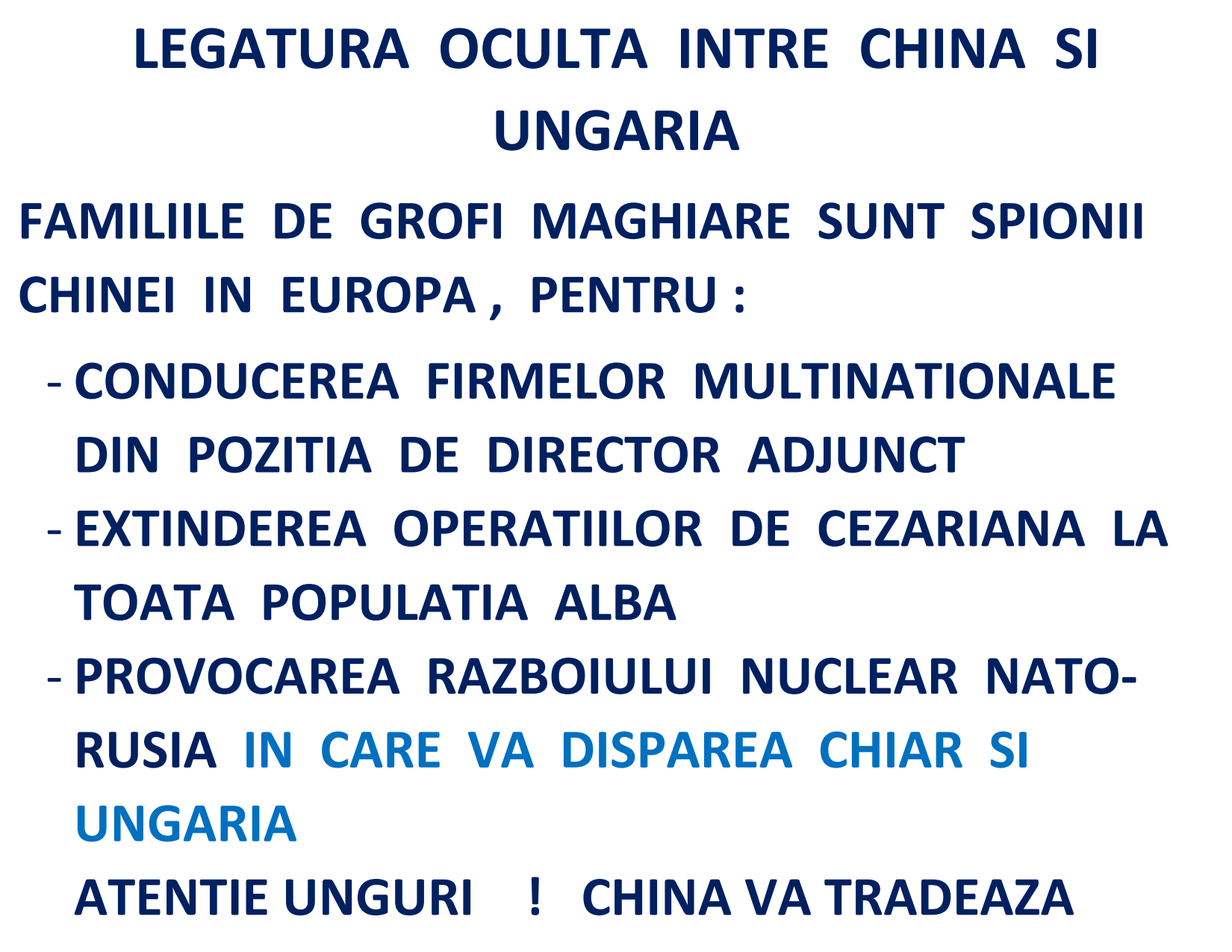 LEGATURA OCULTA INTRE CHINA SI UNGARIA

FAMILIILE DE GROFI MAGHIARE SUNT SPIONII CHINEI IN EUROPA , PENTRU :

- CONDUCEREA FIRMELOR MULTINATIONALE DIN POZITIA DE DIRECTOR ADJUNCT
- EXTINDEREA OPERATIILOR DE CEZARIANA LA TOATA POPULATIA ALBA
- PROVOCAREA RAZBOIULUI NUCLEAR NATO-RUSIA IN CARE VA DISPAREA CHIAR SI UNGARIA

ATENTIE UNGURI ! CHINA VA TRADEAZA